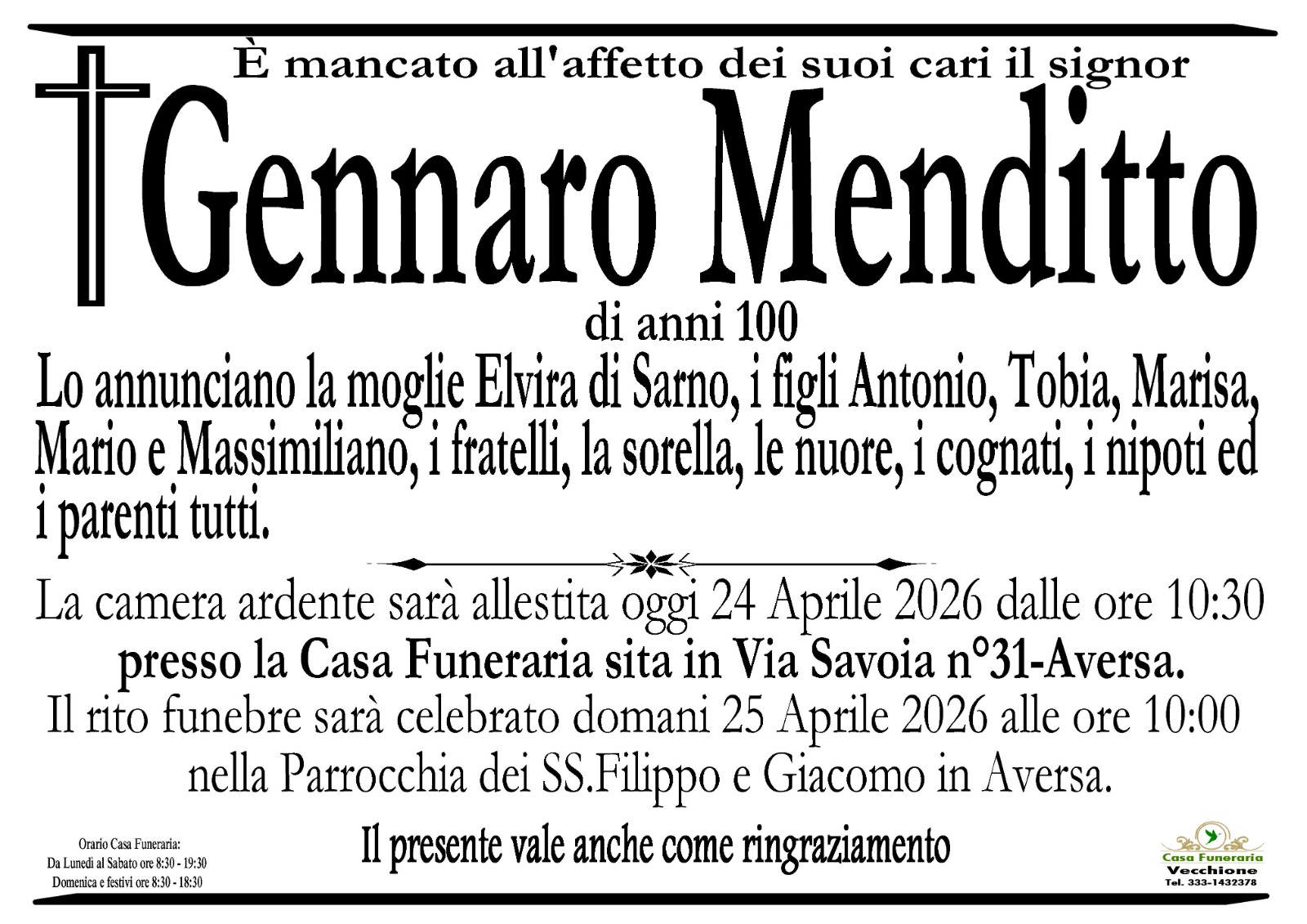 È mancato all'affetto dei suoi cari il signor

Gennaro Menditto

di anni 100

Lo annunciano la moglie Elvira di Sarno, i figli Antonio, Tobia, Marisa, Mario e Massimiliano, i fratelli, la sorella, le nuore, i cognati, i nipoti ed i parenti tutti.

La camera ardente sarà allestita oggi 24 Aprile 2026 dalle ore 10:30
presso la Casa Funeraria sita in Via Savoia n°31-Aversa.
Il rito funebre sarà celebrato domani 25 Aprile 2026 alle ore 10:00
nella Parrocchia dei SS.Filippo e Giacomo in Aversa.

Il presente vale anche come ringraziamento

Orario Casa Funeraria:
Da Lunedì al Sabato ore 8:30 - 19:30
Domenica e festivi ore 8:30 - 18:30

Casa Funeraria
Vecchione
Tel. 333-1432378